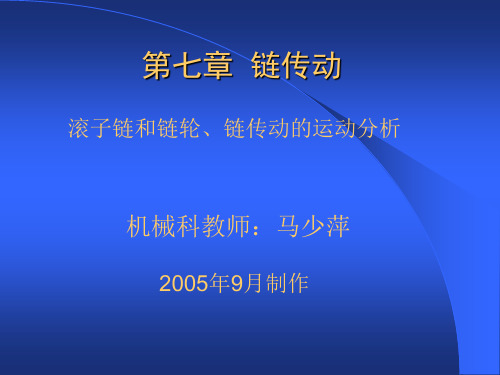 第七章 链传动

滚子链和链轮、链传动的运动分析

机械科教师：马少萍

2005年9月制作